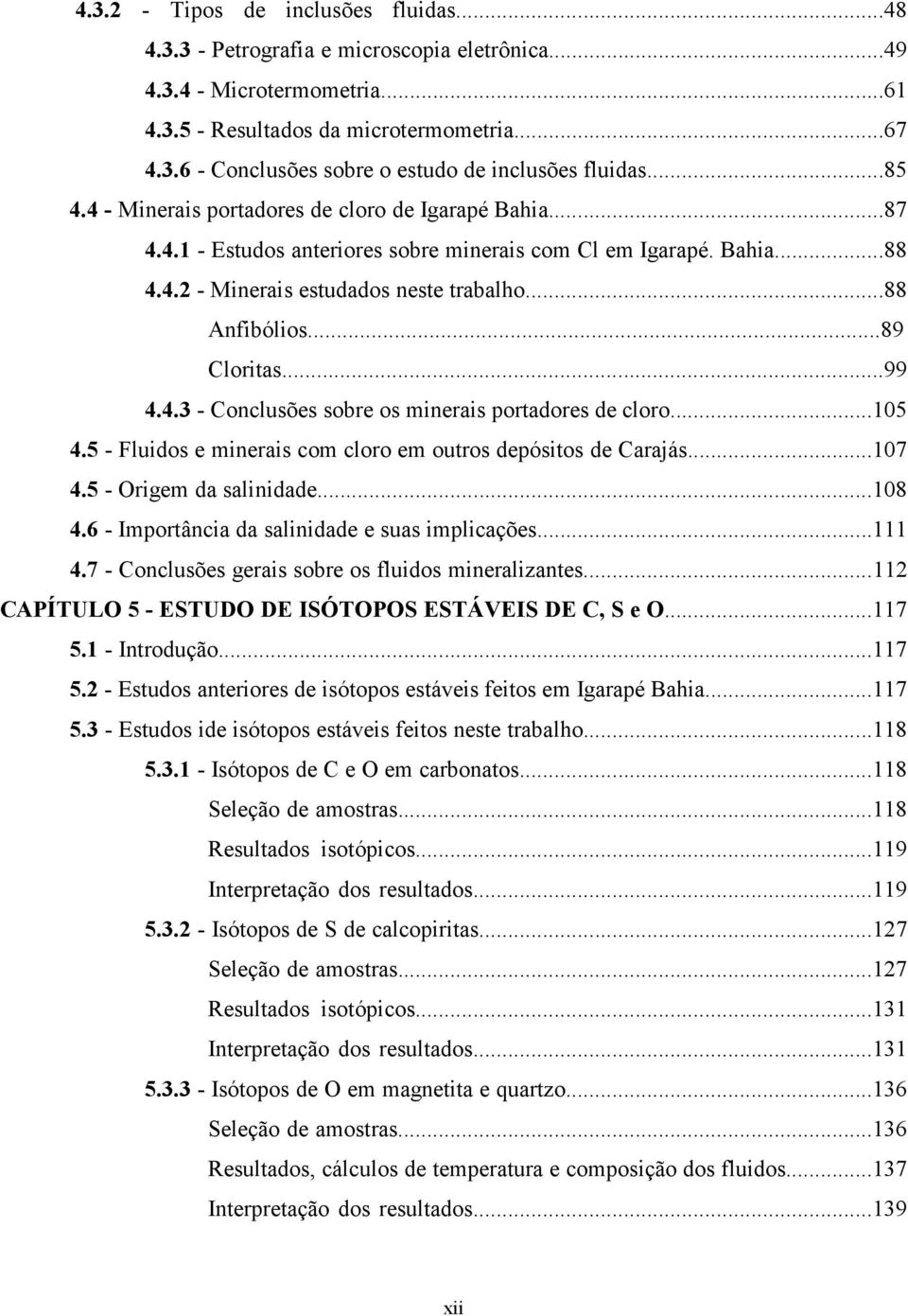 4.3.2 - Tipos de inclusões fluidas...48
4.3.3 - Petrografia e microscopia eletrônica...49
4.3.4 - Microtermometria...61
4.3.5 - Resultados da microtermometria...67
4.3.6 - Conclusões sobre o estudo de inclusões fluidas...85
4.4 - Minerais portadores de cloro de Igarapé Bahia...87
4.4.1 - Estudos anteriores sobre minerais com Cl em Igarapé. Bahia...88
4.4.2 - Minerais estudados neste trabalho...88
Anfibólios...89
Cloritas...99
4.4.3 - Conclusões sobre os minerais portadores de cloro...105
4.5 - Fluidos e minerais com cloro em outros depósitos de Carajás...107
4.5 - Origem da salinidade...108
4.6 - Importância da salinidade e suas implicações...111
4.7 - Conclusões gerais sobre os fluidos mineralizantes...112
CAPÍTULO 5 - ESTUDO DE ISÓTOPOS ESTÁVEIS DE C, S e O...117
5.1 - Introdução...117
5.2 - Estudos anteriores de isótopos estáveis feitos em Igarapé Bahia...117
5.3 - Estudos ide isótopos estáveis feitos neste trabalho...118
5.3.1 - Isótopos de C e O em carbonatos...118
Seleção de amostras...118
Resultados isotópicos...119
Interpretação dos resultados...119
5.3.2 - Isótopos de S de calcopiritas...127
Seleção de amostras...127
Resultados isotópicos...131
Interpretação dos resultados...131
5.3.3 - Isótopos de O em magnetita e quartzo...136
Seleção de amostras...136
Resultados, cálculos de temperatura e composição dos fluidos...137
Interpretação dos resultados...139

xii